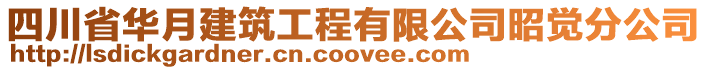 四川省华月建筑工程有限公司昭觉分公司
http://lsdickgardner.cn.coovee.com